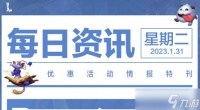 每日资讯
星期二
2023.1.31
优惠活动情报特刊
九游